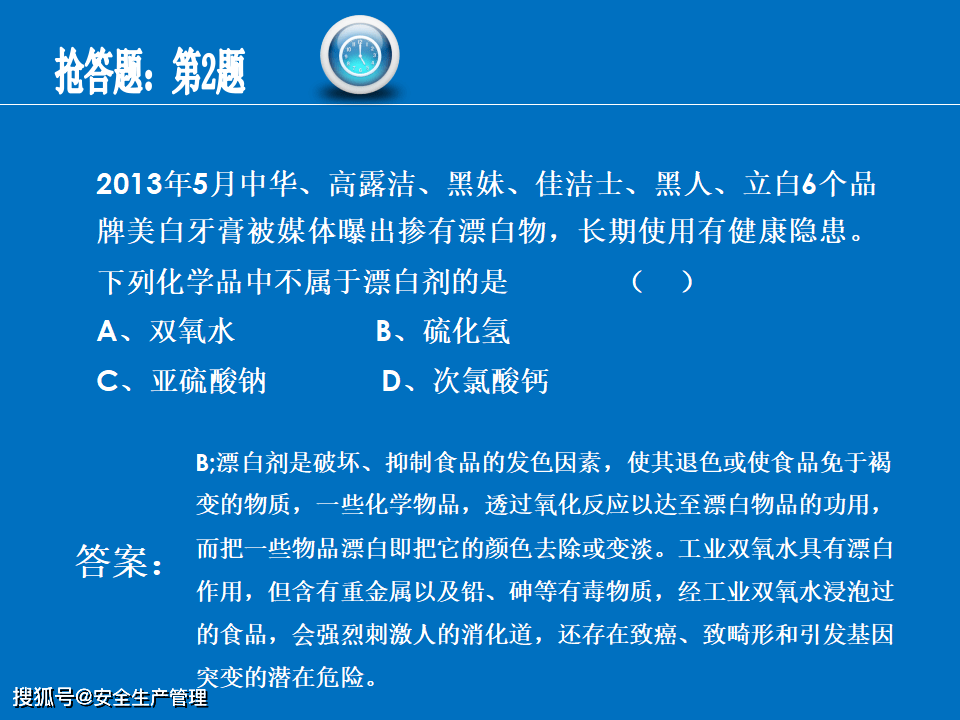 抢答题：第2题

2013年5月中华、高露洁、黑妹、佳洁士、黑人、立白6个品牌美白牙膏被媒体曝出掺有漂白物，长期使用有健康隐患。下列化学品中不属于漂白剂的是　　（　）

A、双氧水　　B、硫化氢

C、亚硫酸钠　　D、次氯酸钙

答案：

B;漂白剂是破坏、抑制食品的发色因素，使其退色或使食品免于褐变的物质，一些化学物品，透过氧化反应以达至漂白物品的功用，而把一些物品漂白即把它的颜色去除或变淡。工业双氧水具有漂白作用，但含有重金属以及铅、砷等有毒物质，经工业双氧水浸泡过的食品，会强烈刺激人的消化道，还存在致癌、致畸形和引发基因突变的潜在危险。

搜狐号@安全生产管理